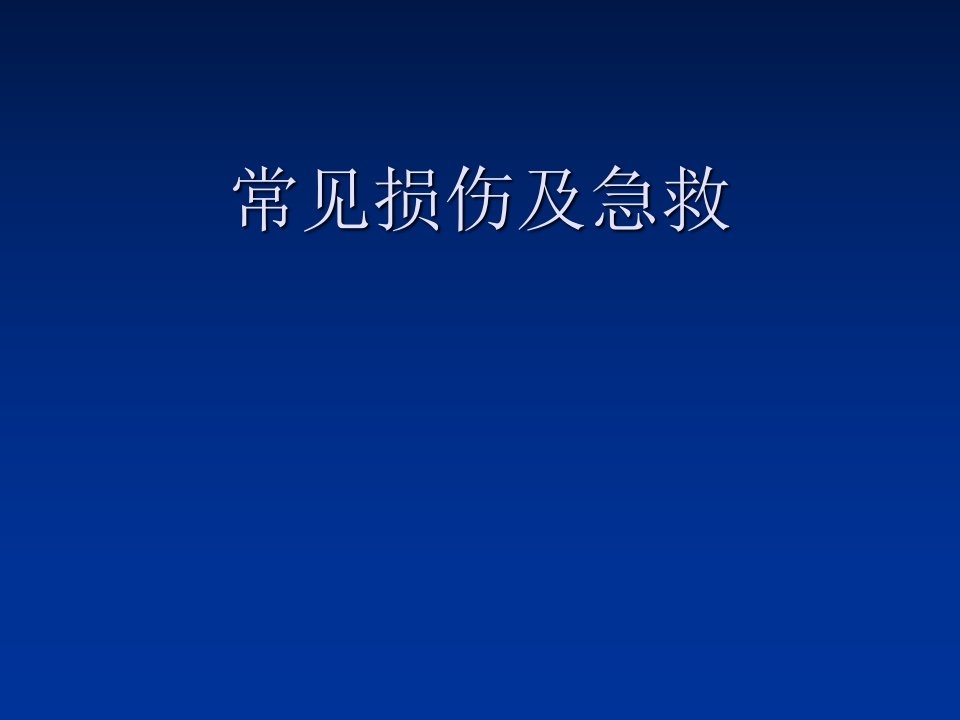 常见损伤及急救